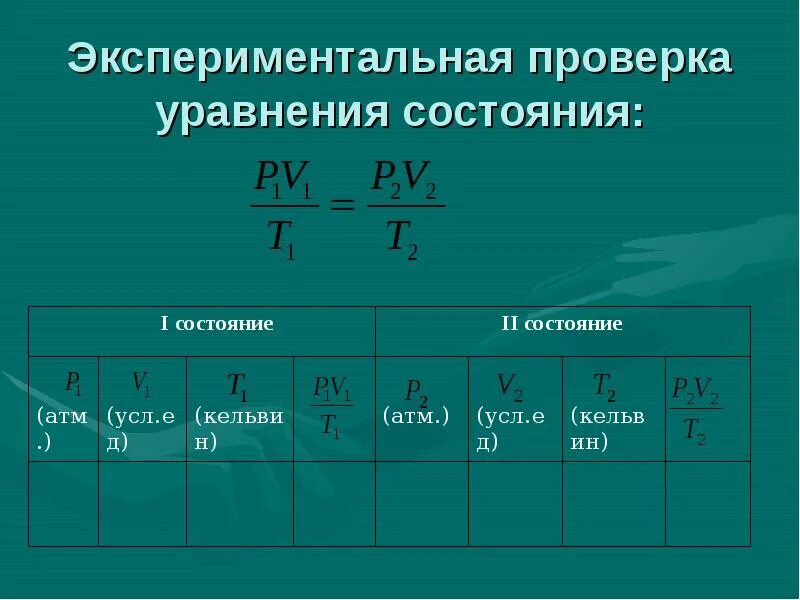 Экспериментальная проверка уравнения состояния:

$\frac{P_1V_1}{T_1} = \frac{P_2V_2}{T_2}$

| I состояние | | | | II состояние | | | |
|---|---|---|---|---|---|---|---|
| $P_1$ (атм.) | $V_1$ (усл.ед) | $T_1$ (кельвин) | $\frac{P_1V_1}{T_1}$ | $P_2$ (атм.) | $V_2$ (усл.ед) | $T_2$ (кельвин) | $\frac{P_2V_2}{T_2}$ |
| | | | | | | | |